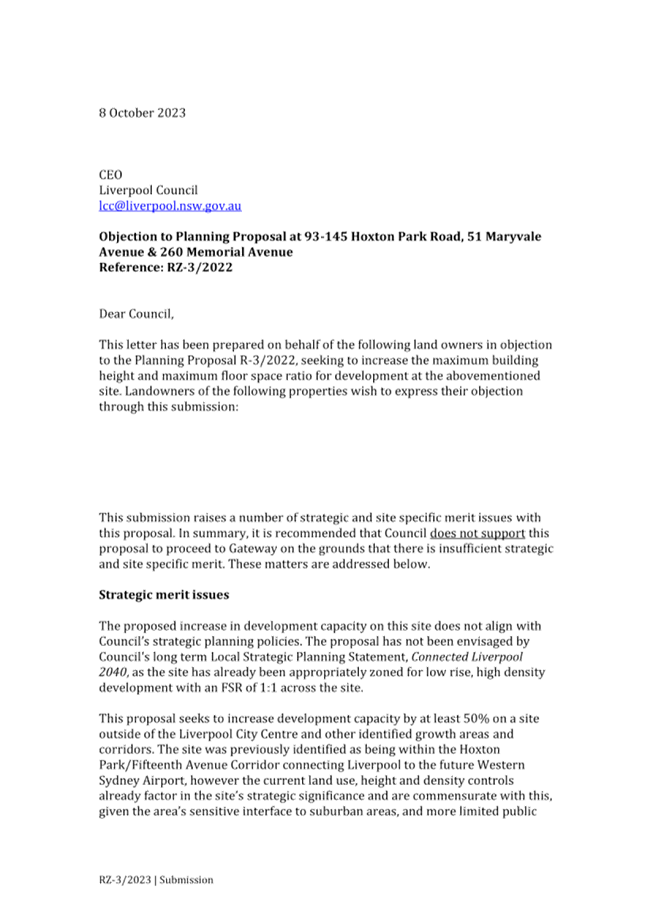 8 October 2023

CEO
Liverpool Council
lcc@liverpool.nsw.gov.au

Objection to Planning Proposal at 93-145 Hoxton Park Road, 51 Maryvale Avenue & 260 Memorial Avenue
Reference: RZ-3/2022

Dear Council,

This letter has been prepared on behalf of the following land owners in objection to the Planning Proposal R-3/2022, seeking to increase the maximum building height and maximum floor space ratio for development at the abovementioned site. Landowners of the following properties wish to express their objection through this submission:

This submission raises a number of strategic and site specific merit issues with this proposal. In summary, it is recommended that Council does not support this proposal to proceed to Gateway on the grounds that there is insufficient strategic and site specific merit. These matters are addressed below.

Strategic merit issues

The proposed increase in development capacity on this site does not align with Council's strategic planning policies. The proposal has not been envisaged by Council's long term Local Strategic Planning Statement, Connected Liverpool 2040, as the site has already been appropriately zoned for low rise, high density development with an FSR of 1:1 across the site.

This proposal seeks to increase development capacity by at least 50% on a site outside of the Liverpool City Centre and other identified growth areas and corridors. The site was previously identified as being within the Hoxton Park/Fifteenth Avenue Corridor connecting Liverpool to the future Western Sydney Airport, however the current land use, height and density controls already factor in the site's strategic significance and are commensurate with this, given the area's sensitive interface to suburban areas, and more limited public

RZ-3/2023 | Submission